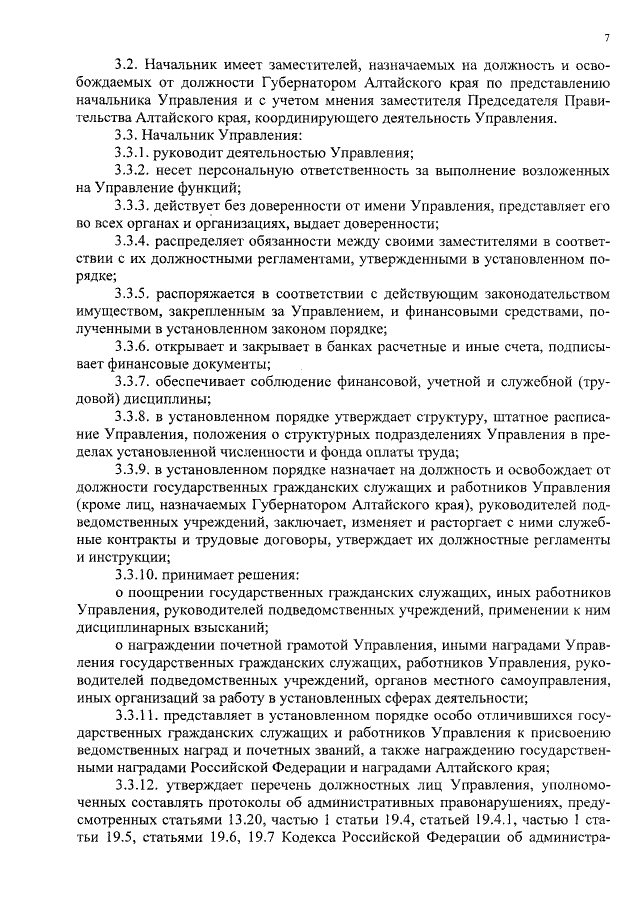 7

3.2. Начальник имеет заместителей, назначаемых на должность и освобождаемых от должности Губернатором Алтайского края по представлению начальника Управления и с учетом мнения заместителя Председателя Правительства Алтайского края, координирующего деятельность Управления.

3.3. Начальник Управления:

3.3.1. руководит деятельностью Управления;

3.3.2. несет персональную ответственность за выполнение возложенных на Управление функций;

3.3.3. действует без доверенности от имени Управления, представляет его во всех органах и организациях, выдает доверенности;

3.3.4. распределяет обязанности между своими заместителями в соответствии с их должностными регламентами, утвержденными в установленном порядке;

3.3.5. распоряжается в соответствии с действующим законодательством имуществом, закрепленным за Управлением, и финансовыми средствами, полученными в установленном законом порядке;

3.3.6. открывает и закрывает в банках расчетные и иные счета, подписывает финансовые документы;

3.3.7. обеспечивает соблюдение финансовой, учетной и служебной (трудовой) дисциплины;

3.3.8. в установленном порядке утверждает структуру, штатное расписание Управления, положения о структурных подразделениях Управления в пределах установленной численности и фонда оплаты труда;

3.3.9. в установленном порядке назначает на должность и освобождает от должности государственных гражданских служащих и работников Управления (кроме лиц, назначаемых Губернатором Алтайского края), руководителей подведомственных учреждений, заключает, изменяет и расторгает с ними служебные контракты и трудовые договоры, утверждает их должностные регламенты и инструкции;

3.3.10. принимает решения:

о поощрении государственных гражданских служащих, иных работников Управления, руководителей подведомственных учреждений, применении к ним дисциплинарных взысканий;

о награждении почетной грамотой Управления, иными наградами Управления государственных гражданских служащих, работников Управления, руководителей подведомственных учреждений, органов местного самоуправления, иных организаций за работу в установленных сферах деятельности;

3.3.11. представляет в установленном порядке особо отличившихся государственных гражданских служащих и работников Управления к присвоению ведомственных наград и почетных званий, а также награждению государственными наградами Российской Федерации и наградами Алтайского края;

3.3.12. утверждает перечень должностных лиц Управления, уполномоченных составлять протоколы об административных правонарушениях, предусмотренных статьями 13.20, частью 1 статьи 19.4, статьей 19.4.1, частью 1 статьи 19.5, статьями 19.6, 19.7 Кодекса Российской Федерации об администра-